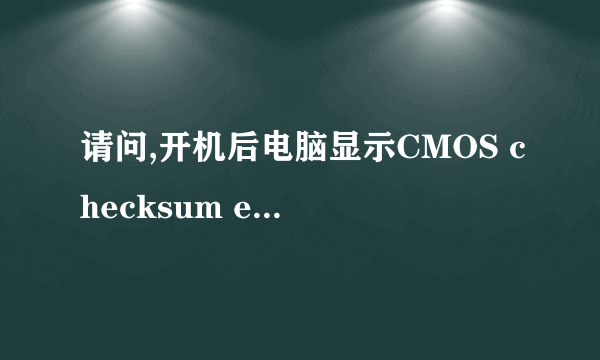 请问,开机后电脑显示CMOS checksum e...